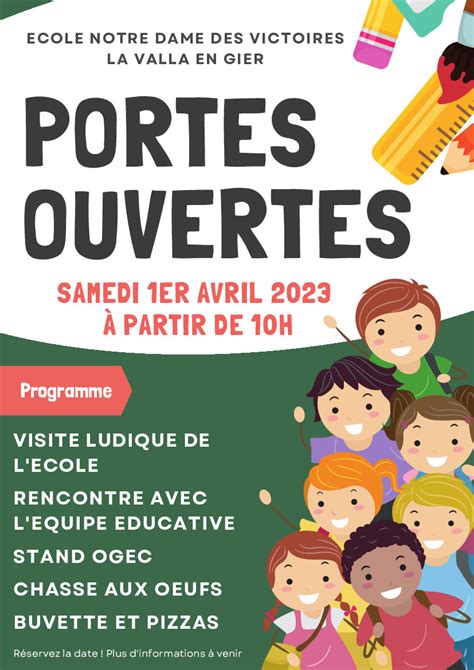 ECOLE NOTRE DAME DES VICTOIRES
LA VALLA EN GIER

PORTES OUVERTES

SAMEDI 1ER AVRIL 2023
À PARTIR DE 10H

Programme

VISITE LUDIQUE DE L'ECOLE

RENCONTRE AVEC L'EQUIPE EDUCATIVE

STAND OGEC

CHASSE AUX OEUFS

BUVETTE ET PIZZAS

Réservez la date ! Plus d'informations à venir